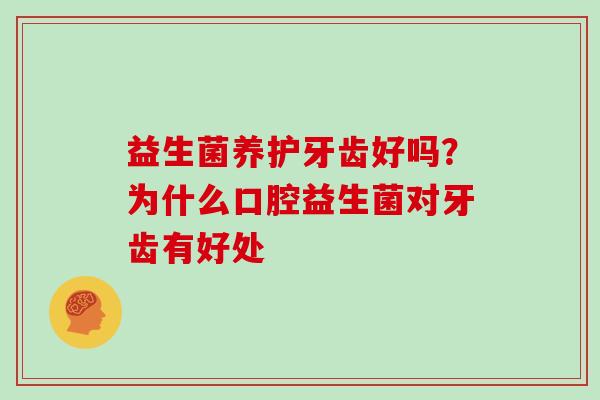 益生菌养护牙齿好吗?为什么口腔益生菌对牙齿有好处